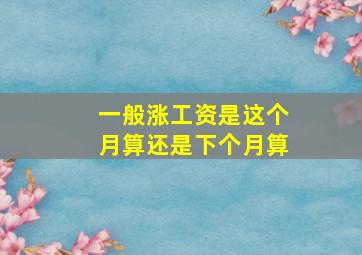 一般涨工资是这个月算还是下个月算